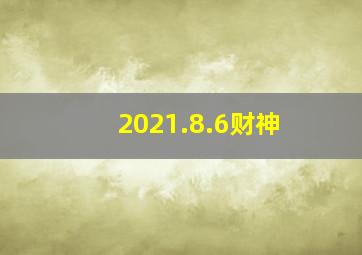 2021.8.6财神